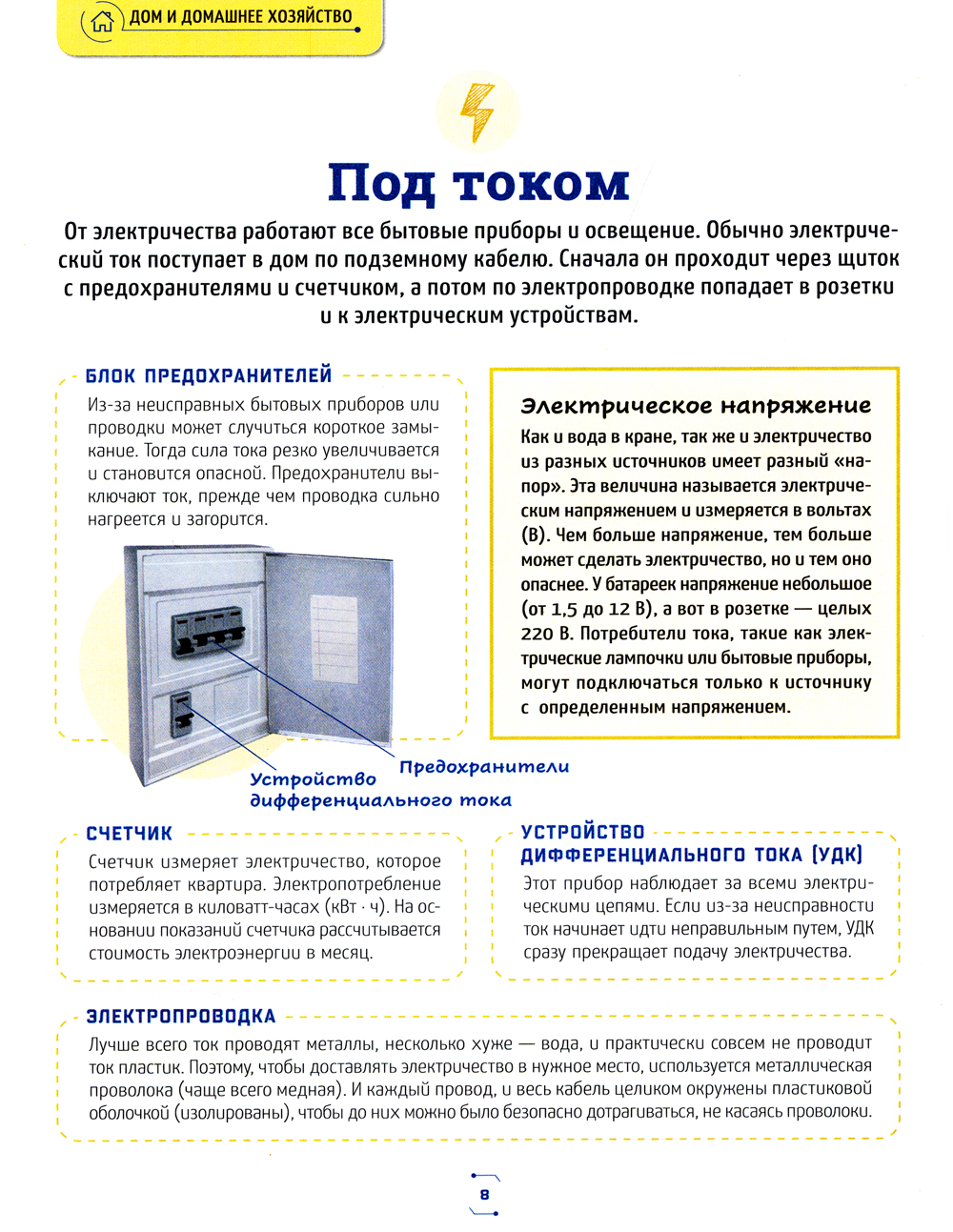 ДОМ И ДОМАШНЕЕ ХОЗЯЙСТВО

Под током

От электричества работают все бытовые приборы и освещение. Обычно электрический ток поступает в дом по подземному кабелю. Сначала он проходит через щиток с предохранителями и счетчиком, а потом по электропроводке попадает в розетки и к электрическим устройствам.

БЛОК ПРЕДОХРАНИТЕЛЕЙ

Из-за неисправных бытовых приборов или проводки может случиться короткое замыкание. Тогда сила тока резко увеличивается и становится опасной. Предохранители выключают ток, прежде чем проводка сильно нагреется и загорится.

Предохранители

Устройство дифференциального тока

Электрическое напряжение

Как и вода в кране, так же и электричество из разных источников имеет разный «напор». Эта величина называется электрическим напряжением и измеряется в вольтах (В). Чем больше напряжение, тем больше может сделать электричество, но и тем оно опаснее. У батареек напряжение небольшое (от 1,5 до 12 В), а вот в розетке — целых 220 В. Потребители тока, такие как электрические лампочки или бытовые приборы, могут подключаться только к источнику с определенным напряжением.

СЧЕТЧИК

Счетчик измеряет электричество, которое потребляет квартира. Электропотребление измеряется в киловатт-часах (кВт · ч). На основании показаний счетчика рассчитывается стоимость электроэнергии в месяц.

УСТРОЙСТВО ДИФФЕРЕНЦИАЛЬНОГО ТОКА (УДК)

Этот прибор наблюдает за всеми электрическими цепями. Если из-за неисправности ток начинает идти неправильным путем, УДК сразу прекращает подачу электричества.

ЭЛЕКТРОПРОВОДКА

Лучше всего ток проводят металлы, несколько хуже — вода, и практически совсем не проводит ток пластик. Поэтому, чтобы доставлять электричество в нужное место, используется металлическая проволока (чаще всего медная). И каждый провод, и весь кабель целиком окружены пластиковой оболочкой (изолированы), чтобы до них можно было безопасно дотрагиваться, не касаясь проволоки.

8